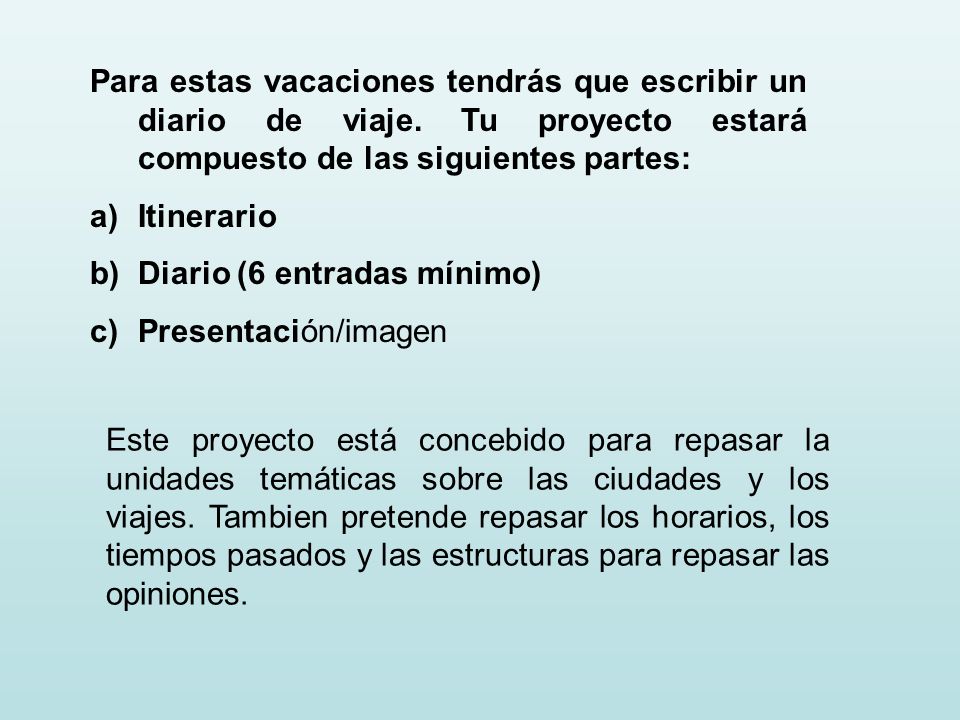 Para estas vacaciones tendrás que escribir un diario de viaje. Tu proyecto estará compuesto de las siguientes partes:

a) Itinerario

b) Diario (6 entradas mínimo)

c) Presentación/imagen

Este proyecto está concebido para repasar la unidades temáticas sobre las ciudades y los viajes. Tambien pretende repasar los horarios, los tiempos pasados y las estructuras para repasar las opiniones.